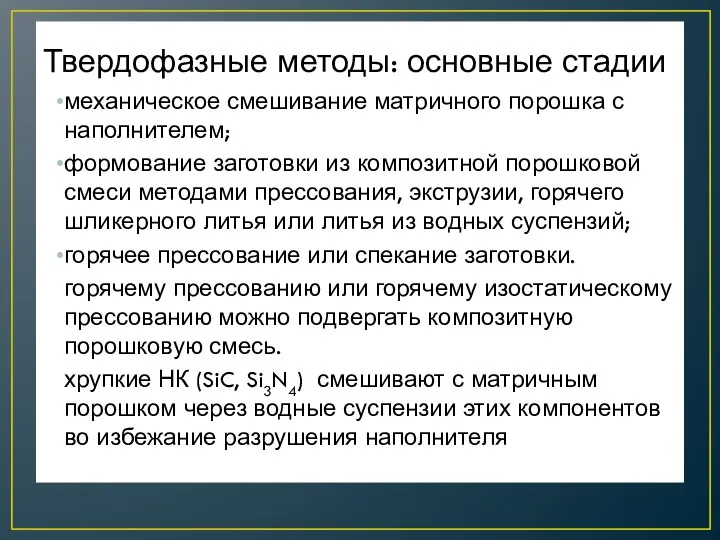 Твердофазные методы: основные стадии

•механическое смешивание матричного порошка с наполнителем;

•формование заготовки из композитной порошковой смеси методами прессования, экструзии, горячего шликерного литья или литья из водных суспензий;

•горячее прессование или спекание заготовки.

горячему прессованию или горячему изостатическому прессованию можно подвергать композитную порошковую смесь.

хрупкие НК ($SiC$, $Si_3N_4$) смешивают с матричным порошком через водные суспензии этих компонентов во избежание разрушения наполнителя